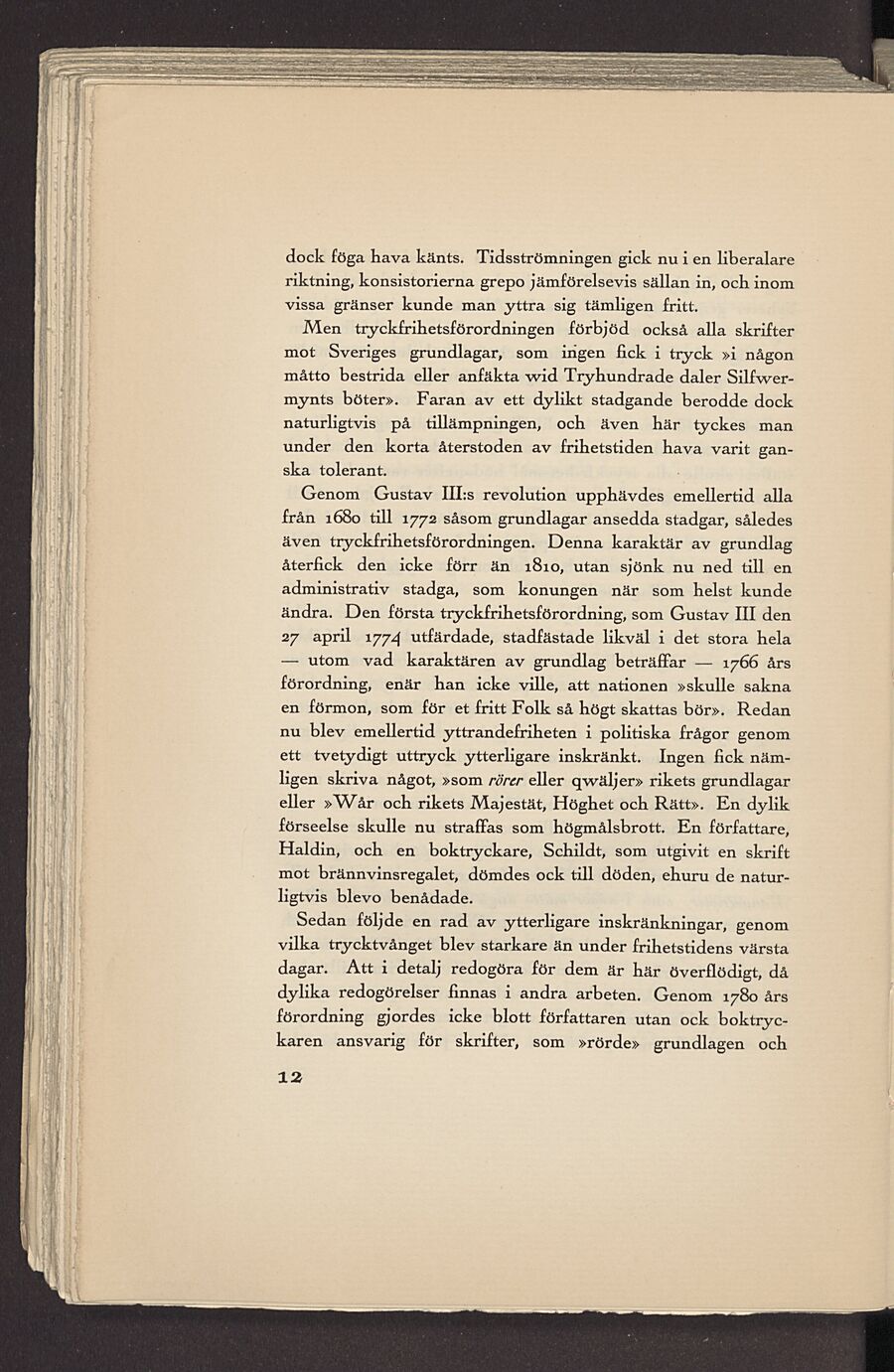 dock föga hava känts. Tidsströmningen gick nu i en liberalare riktning, konsistorierna grepo jämförelsevis sällan in, och inom vissa gränser kunde man yttra sig tämligen fritt.

Men tryckfrihetsförordningen förbjöd också alla skrifter mot Sveriges grundlagar, som ingen fick i tryck »i någon måtto bestrida eller anfäkta wid Tryhundrade daler Silfwermynts böter». Faran av ett dylikt stadgande berodde dock naturligtvis på tillämpningen, och även här tyckes man under den korta återstoden av frihetstiden hava varit ganska tolerant.

Genom Gustav III:s revolution upphävdes emellertid alla från 1680 till 1772 såsom grundlagar ansedda stadgar, således även tryckfrihetsförordningen. Denna karaktär av grundlag återfick den icke förr än 1810, utan sjönk nu ned till en administrativ stadga, som konungen när som helst kunde ändra. Den första tryckfrihetsförordning, som Gustav III den 27 april 1774 utfärdade, stadfästade likväl i det stora hela — utom vad karaktären av grundlag beträffar — 1766 års förordning, enär han icke ville, att nationen »skulle sakna en förmon, som för et fritt Folk så högt skattas bör». Redan nu blev emellertid yttrandefriheten i politiska frågor genom ett tvetydigt uttryck ytterligare inskränkt. Ingen fick nämligen skriva något, »som rörer eller qwäljer» rikets grundlagar eller »Wår och rikets Majestät, Höghet och Rätt». En dylik förseelse skulle nu straffas som högmålsbrott. En författare, Haldin, och en boktryckare, Schildt, som utgivit en skrift mot brännvinsregalet, dömdes ock till döden, ehuru de naturligtvis blevo benådade.

Sedan följde en rad av ytterligare inskränkningar, genom vilka trycktvånget blev starkare än under frihetstidens värsta dagar. Att i detalj redogöra för dem är här överflödigt, då dylika redogörelser finnas i andra arbeten. Genom 1780 års förordning gjordes icke blott författaren utan ock boktryckaren ansvarig för skrifter, som »rörde» grundlagen och

12